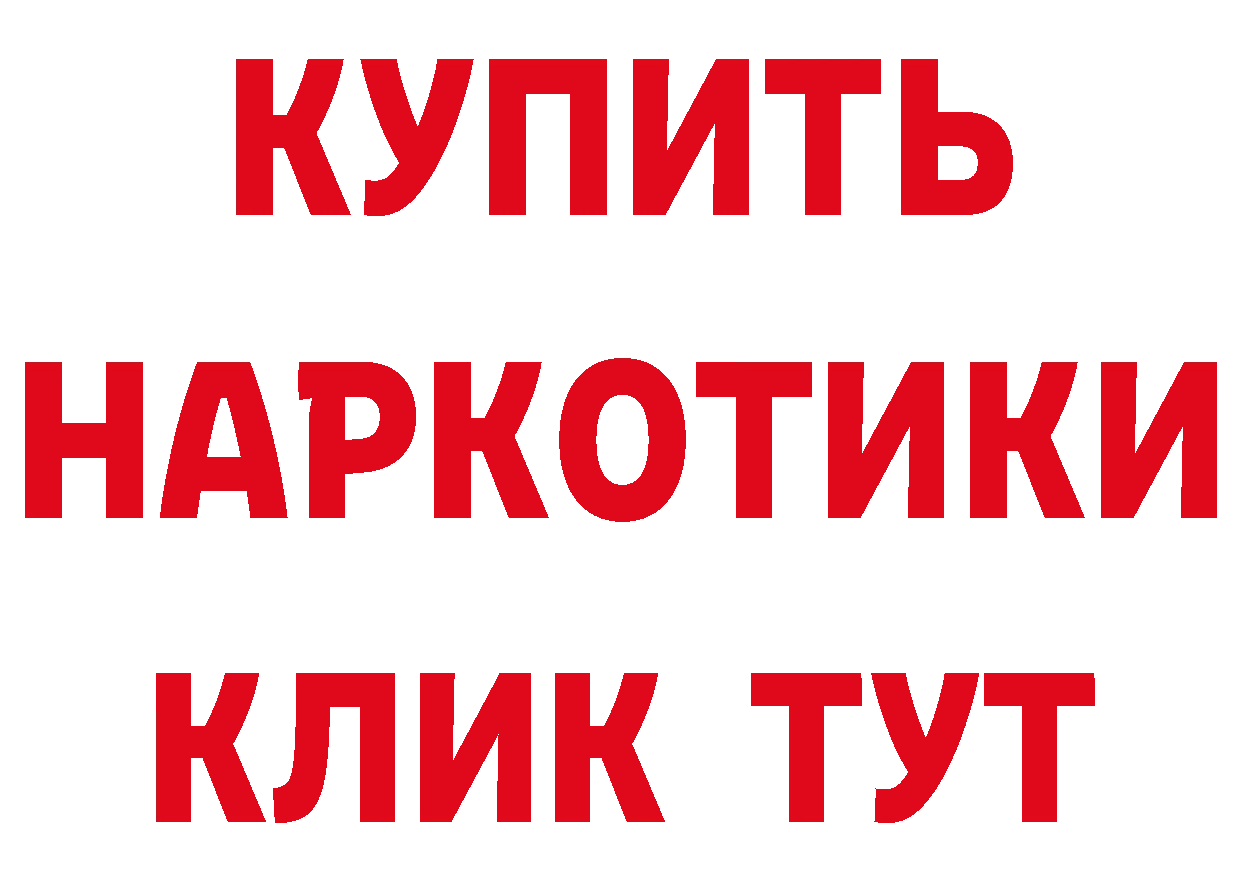 КУПИТЬ НАРКОТИКИ КЛИК ТУТ